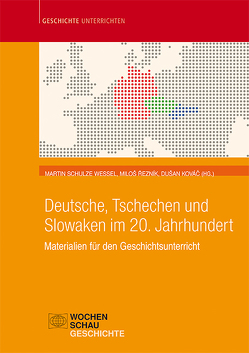 GESCHICHTE UNTERRICHTEN

MARTIN SCHULZE WESSEL, MILOŠ ŘEZNÍK, DUŠAN KOVÁČ (HG.)

Deutsche, Tschechen und Slowaken im 20. Jahrhundert

Materialien für den Geschichtsunterricht

WOCHEN SCHAU GESCHICHTE